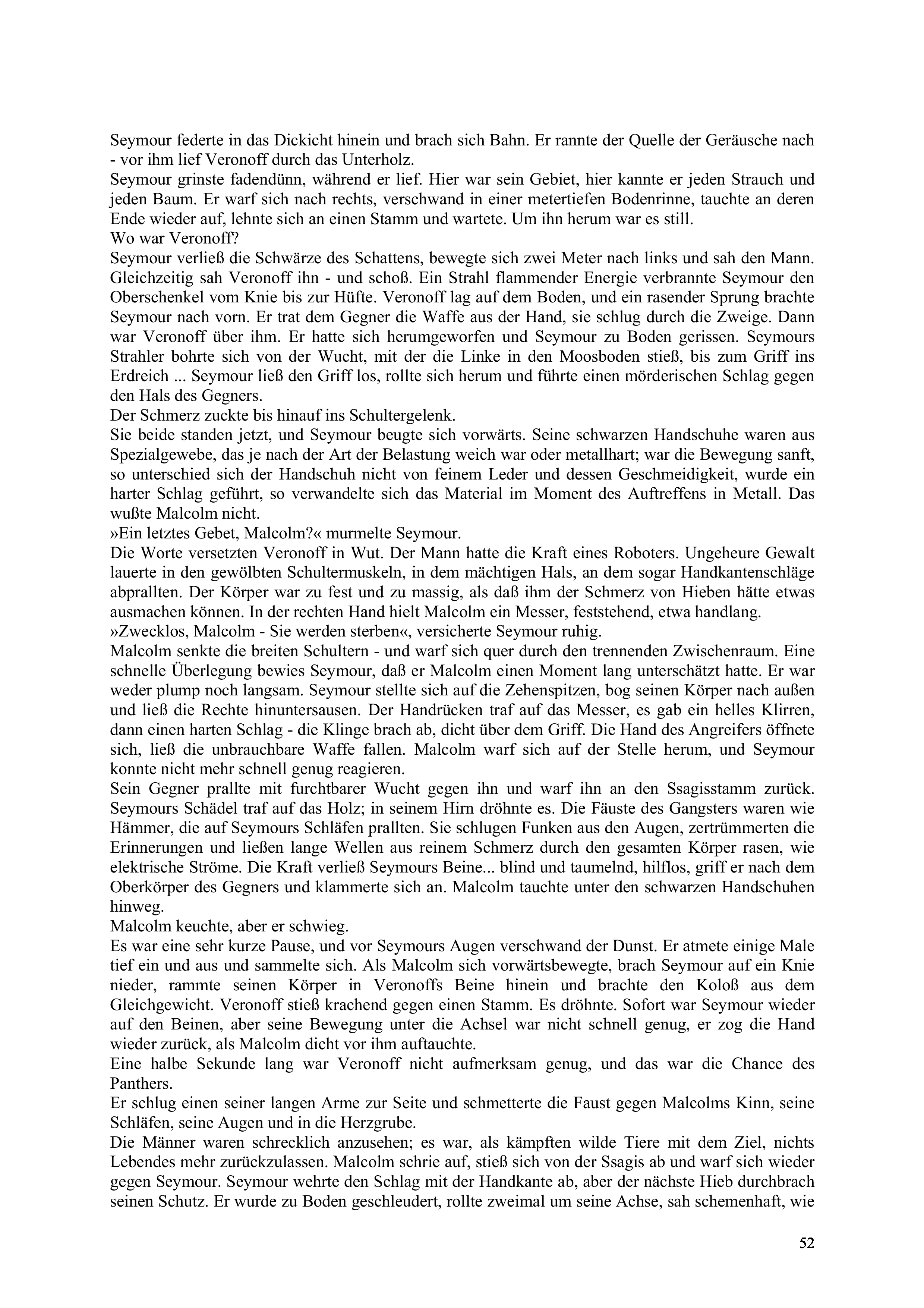 Seymour federte in das Dickicht hinein und brach sich Bahn. Er rannte der Quelle der Geräusche nach - vor ihm lief Veronoff durch das Unterholz.
Seymour grinste fadendünn, während er lief. Hier war sein Gebiet, hier kannte er jeden Strauch und jeden Baum. Er warf sich nach rechts, verschwand in einer metertiefen Bodenrinne, tauchte an deren Ende wieder auf, lehnte sich an einen Stamm und wartete. Um ihn herum war es still.
Wo war Veronoff?
Seymour verließ die Schwärze des Schattens, bewegte sich zwei Meter nach links und sah den Mann. Gleichzeitig sah Veronoff ihn - und schoß. Ein Strahl flammender Energie verbrannte Seymour den Oberschenkel vom Knie bis zur Hüfte. Veronoff lag auf dem Boden, und ein rasender Sprung brachte Seymour nach vorn. Er trat dem Gegner die Waffe aus der Hand, sie schlug durch die Zweige. Dann war Veronoff über ihm. Er hatte sich herumgeworfen und Seymour zu Boden gerissen. Seymours Strahler bohrte sich von der Wucht, mit der die Linke in den Moosboden stieß, bis zum Griff ins Erdreich ... Seymour ließ den Griff los, rollte sich herum und führte einen mörderischen Schlag gegen den Hals des Gegners.
Der Schmerz zuckte bis hinauf ins Schultergelenk.
Sie beide standen jetzt, und Seymour beugte sich vorwärts. Seine schwarzen Handschuhe waren aus Spezialgewebe, das je nach der Art der Belastung weich war oder metallhart; war die Bewegung sanft, so unterschied sich der Handschuh nicht von feinem Leder und dessen Geschmeidigkeit, wurde ein harter Schlag geführt, so verwandelte sich das Material im Moment des Auftreffens in Metall. Das wußte Malcolm nicht.
»Ein letztes Gebet, Malcolm?« murmelte Seymour.
Die Worte versetzten Veronoff in Wut. Der Mann hatte die Kraft eines Roboters. Ungeheure Gewalt lauerte in den gewölbten Schultermuskeln, in dem mächtigen Hals, an dem sogar Handkantenschläge abprallten. Der Körper war zu fest und zu massig, als daß ihm der Schmerz von Hieben hätte etwas ausmachen können. In der rechten Hand hielt Malcolm ein Messer, feststehend, etwa handlang.
»Zwecklos, Malcolm - Sie werden sterben«, versicherte Seymour ruhig.
Malcolm senkte die breiten Schultern - und warf sich quer durch den trennenden Zwischenraum. Eine schnelle Überlegung bewies Seymour, daß er Malcolm einen Moment lang unterschätzt hatte. Er war weder plump noch langsam. Seymour stellte sich auf die Zehenspitzen, bog seinen Körper nach außen und ließ die Rechte hinuntersausen. Der Handrücken traf auf das Messer, es gab ein helles Klirren, dann einen harten Schlag - die Klinge brach ab, dicht über dem Griff. Die Hand des Angreifers öffnete sich, ließ die unbrauchbare Waffe fallen. Malcolm warf sich auf der Stelle herum, und Seymour konnte nicht mehr schnell genug reagieren.
Sein Gegner prallte mit furchtbarer Wucht gegen ihn und warf ihn an den Ssagisstamm zurück. Seymours Schädel traf auf das Holz; in seinem Hirn dröhnte es. Die Fäuste des Gangsters waren wie Hämmer, die auf Seymours Schläfen prallten. Sie schlugen Funken aus den Augen, zertrümmerten die Erinnerungen und ließen lange Wellen aus reinem Schmerz durch den gesamten Körper rasen, wie elektrische Ströme. Die Kraft verließ Seymours Beine... blind und taumelnd, hilflos, griff er nach dem Oberkörper des Gegners und klammerte sich an. Malcolm tauchte unter den schwarzen Handschuhen hinweg.
Malcolm keuchte, aber er schwieg.
Es war eine sehr kurze Pause, und vor Seymours Augen verschwand der Dunst. Er atmete einige Male tief ein und aus und sammelte sich. Als Malcolm sich vorwärtsbewegte, brach Seymour auf ein Knie nieder, rammte seinen Körper in Veronoffs Beine hinein und brachte den Koloß aus dem Gleichgewicht. Veronoff stieß krachend gegen einen Stamm. Es dröhnte. Sofort war Seymour wieder auf den Beinen, aber seine Bewegung unter die Achsel war nicht schnell genug, er zog die Hand wieder zurück, als Malcolm dicht vor ihm auftauchte.
Eine halbe Sekunde lang war Veronoff nicht aufmerksam genug, und das war die Chance des Panthers.
Er schlug einen seiner langen Arme zur Seite und schmetterte die Faust gegen Malcolms Kinn, seine Schläfen, seine Augen und in die Herzgrube.
Die Männer waren schrecklich anzusehen; es war, als kämpften wilde Tiere mit dem Ziel, nichts Lebendes mehr zurückzulassen. Malcolm schrie auf, stieß sich von der Ssagis ab und warf sich wieder gegen Seymour. Seymour wehrte den Schlag mit der Handkante ab, aber der nächste Hieb durchbrach seinen Schutz. Er wurde zu Boden geschleudert, rollte zweimal um seine Achse, sah schemenhaft, wie

52